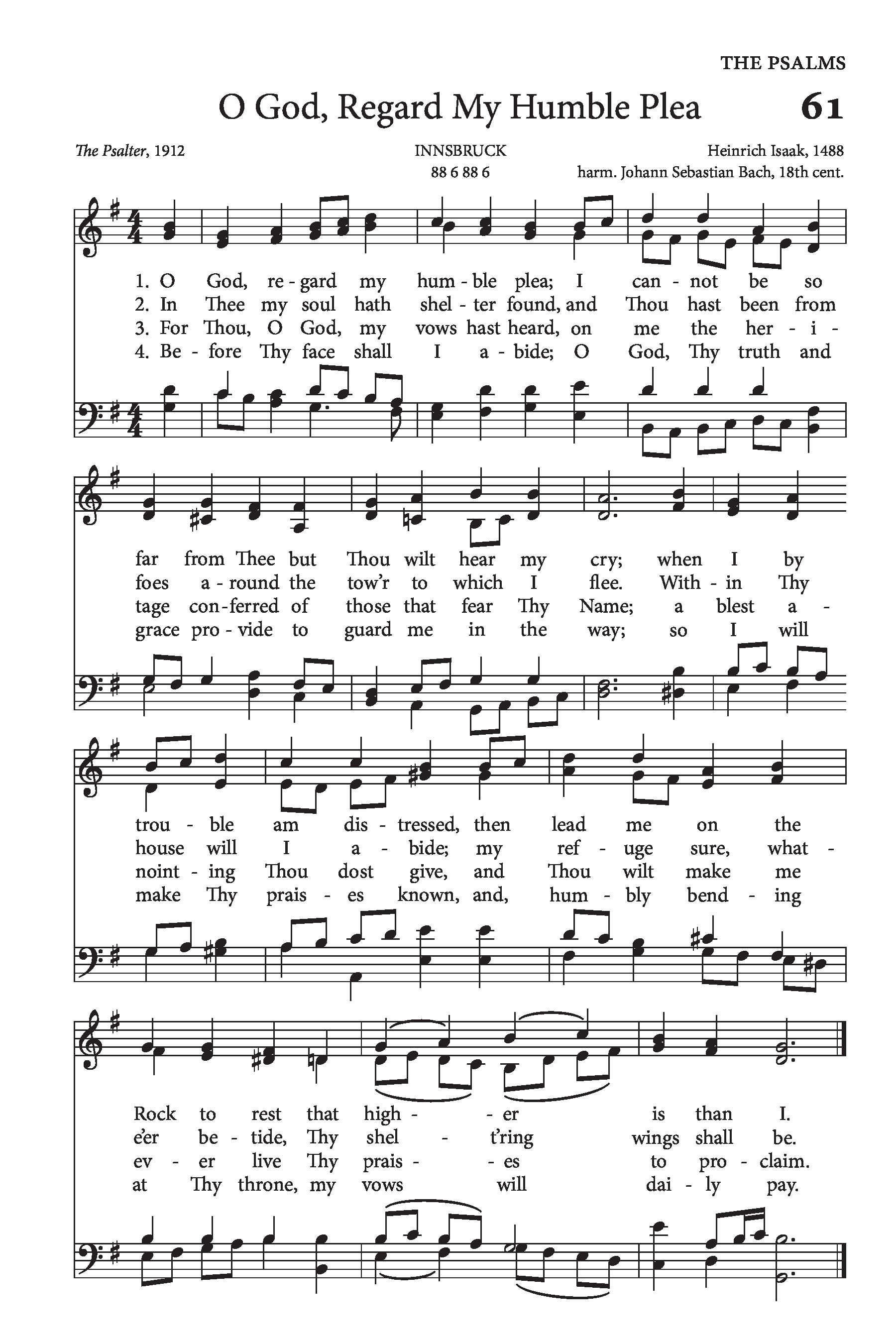 THE PSALMS

O God, Regard My Humble Plea 61

The Psalter, 1912

INNSBRUCK
88 6 88 6

Heinrich Isaak, 1488
harm. Johann Sebastian Bach, 18th cent.

1. O God, re - gard my hum - ble plea; I can - not be so
2. In Thee my soul hath shel - ter found, and Thou hast been from
3. For Thou, O God, my vows hast heard, on me the her - i -
4. Be - fore Thy face shall I a - bide; O God, Thy truth and

far from Thee but Thou wilt hear my cry; when I by
foes a - round the tow'r to which I flee. With - in Thy
tage con - ferred of those that fear Thy Name; a blest a -
grace pro - vide to guard me in the way; so I will

trou - ble am dis - tressed, then lead me on the
house will I a - bide; my ref - uge sure, what -
noint - ing Thou dost give, and Thou wilt make me
make Thy prais - es known, and, hum - bly bend - ing

Rock to rest that high - - er is than I.
e'er be - tide, Thy shel - t'ring wings shall be.
ev - er live Thy prais - - es to pro - claim.
at Thy throne, my vows will dai - ly pay.